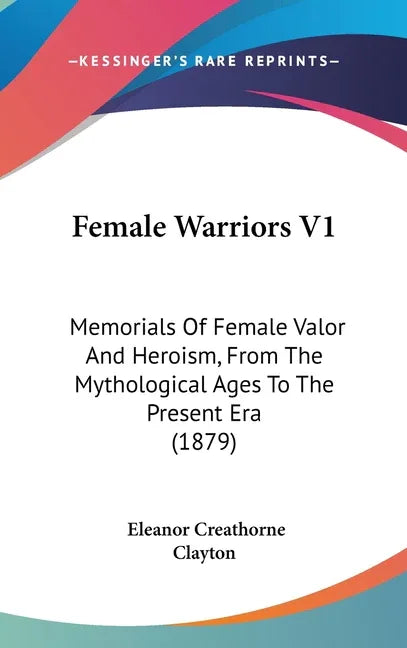 —KESSINGER'S RARE REPRINTS—

Female Warriors V1

Memorials Of Female Valor And Heroism, From The Mythological Ages To The Present Era (1879)

Eleanor Creathorne Clayton